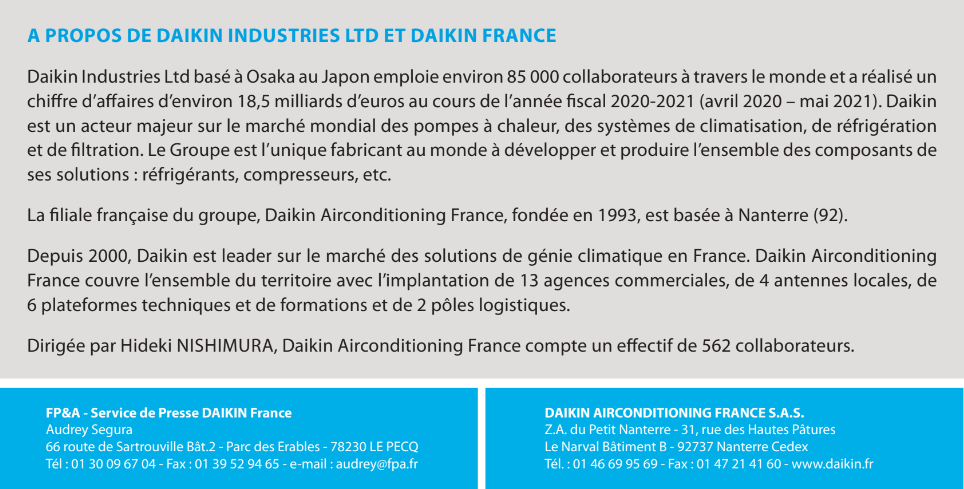 A PROPOS DE DAIKIN INDUSTRIES LTD ET DAIKIN FRANCE

Daikin Industries Ltd basé à Osaka au Japon emploie environ 85 000 collaborateurs à travers le monde et a réalisé un chiffre d'affaires d'environ 18,5 milliards d'euros au cours de l'année fiscal 2020-2021 (avril 2020 – mai 2021). Daikin est un acteur majeur sur le marché mondial des pompes à chaleur, des systèmes de climatisation, de réfrigération et de filtration. Le Groupe est l'unique fabricant au monde à développer et produire l'ensemble des composants de ses solutions : réfrigérants, compresseurs, etc.

La filiale française du groupe, Daikin Airconditioning France, fondée en 1993, est basée à Nanterre (92).

Depuis 2000, Daikin est leader sur le marché des solutions de génie climatique en France. Daikin Airconditioning France couvre l'ensemble du territoire avec l'implantation de 13 agences commerciales, de 4 antennes locales, de 6 plateformes techniques et de formations et de 2 pôles logistiques.

Dirigée par Hideki NISHIMURA, Daikin Airconditioning France compte un effectif de 562 collaborateurs.

FP&A - Service de Presse DAIKIN France
Audrey Segura
66 route de Sartrouville Bât.2 - Parc des Erables - 78230 LE PECQ
Tél : 01 30 09 67 04 - Fax : 01 39 52 94 65 - e-mail : audrey@fpa.fr

DAIKIN AIRCONDITIONING FRANCE S.A.S.
Z.A. du Petit Nanterre - 31, rue des Hautes Pâtures
Le Narval Bâtiment B - 92737 Nanterre Cedex
Tél. : 01 46 69 95 69 - Fax : 01 47 21 41 60 - www.daikin.fr